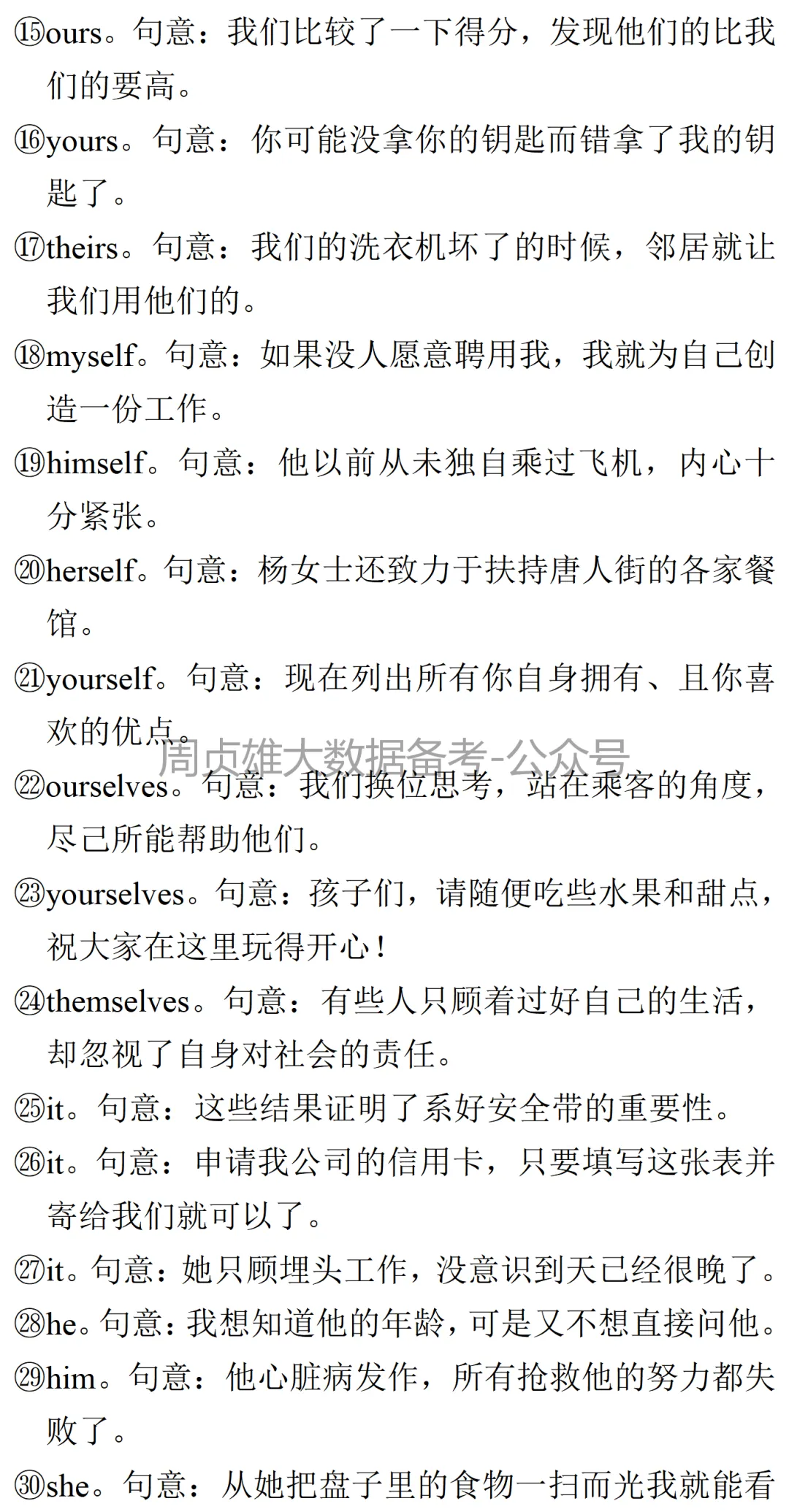 ⑮ours。句意：我们比较了一下得分，发现他们的比我们的要高。

⑯yours。句意：你可能没拿你的钥匙而错拿了我的钥匙了。

⑰theirs。句意：我们的洗衣机坏了的时候，邻居就让我们用他们的。

⑱myself。句意：如果没人愿意聘用我，我就为自己创造一份工作。

⑲himself。句意：他以前从未独自乘过飞机，内心十分紧张。

⑳herself。句意：杨女士还致力于扶持唐人街的各家餐馆。

㉑yourself。句意：现在列出所有你自身拥有、且你喜欢的优点。

周贞雄大数据备考-公众号

㉒ourselves。句意：我们换位思考，站在乘客的角度，尽己所能帮助他们。

㉓yourselves。句意：孩子们，请随便吃些水果和甜点，祝大家在这里玩得开心！

㉔themselves。句意：有些人只顾着过好自己的生活，却忽视了自身对社会的责任。

㉕it。句意：这些结果证明了系好安全带的重要性。

㉖it。句意：申请我公司的信用卡，只要填写这张表并寄给我们就可以了。

㉗it。句意：她只顾埋头工作，没意识到天已经很晚了。

㉘he。句意：我想知道他的年龄，可是又不想直接问他。

㉙him。句意：他心脏病发作，所有抢救他的努力都失败了。

㉚she。句意：从她把盘子里的食物一扫而光我就能看